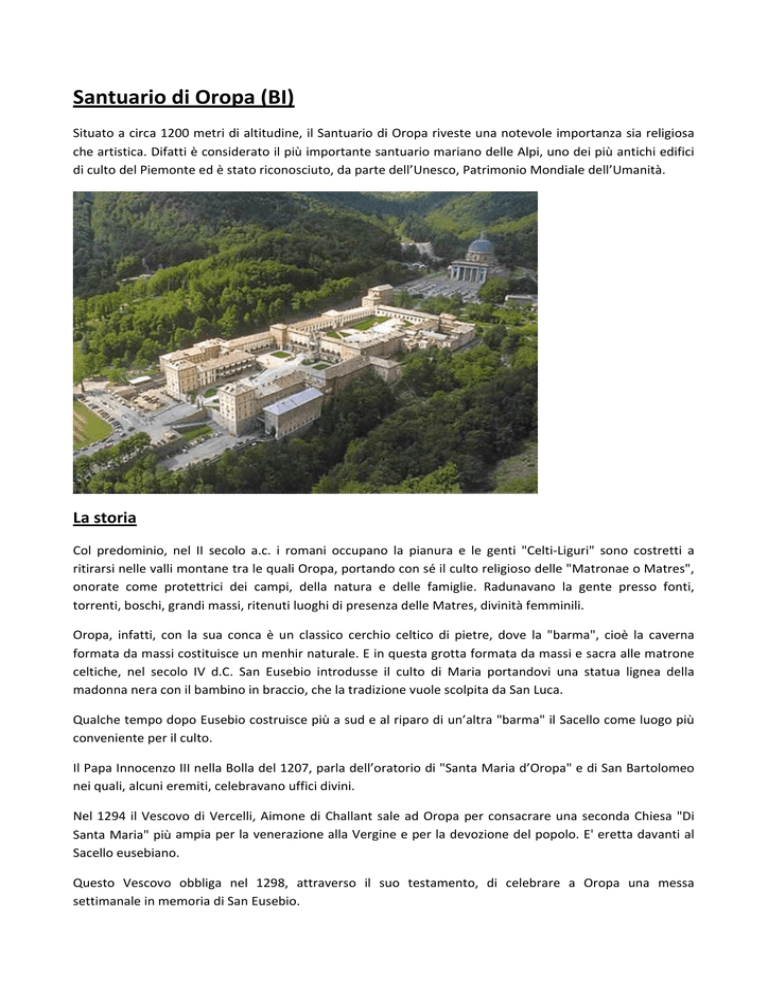 Santuario di Oropa (BI)

Situato a circa 1200 metri di altitudine, il Santuario di Oropa riveste una notevole importanza sia religiosa che artistica. Difatti è considerato il più importante santuario mariano delle Alpi, uno dei più antichi edifici di culto del Piemonte ed è stato riconosciuto, da parte dell'Unesco, Patrimonio Mondiale dell'Umanità.

La storia

Col predominio, nel II secolo a.c. i romani occupano la pianura e le genti "Celti-Liguri" sono costretti a ritirarsi nelle valli montane tra le quali Oropa, portando con sé il culto religioso delle "Matronae o Matres", onorate come protettrici dei campi, della natura e delle famiglie. Radunavano la gente presso fonti, torrenti, boschi, grandi massi, ritenuti luoghi di presenza delle Matres, divinità femminili.

Oropa, infatti, con la sua conca è un classico cerchio celtico di pietre, dove la "barma", cioè la caverna formata da massi costituisce un menhir naturale. E in questa grotta formata da massi e sacra alle matrone celtiche, nel secolo IV d.C. San Eusebio introdusse il culto di Maria portandovi una statua lignea della madonna nera con il bambino in braccio, che la tradizione vuole scolpita da San Luca.

Qualche tempo dopo Eusebio costruisce più a sud e al riparo di un'altra "barma" il Sacello come luogo più conveniente per il culto.

Il Papa Innocenzo III nella Bolla del 1207, parla dell'oratorio di "Santa Maria d'Oropa" e di San Bartolomeo nei quali, alcuni eremiti, celebravano uffici divini.

Nel 1294 il Vescovo di Vercelli, Aimone di Challant sale ad Oropa per consacrare una seconda Chiesa "Di Santa Maria" più ampia per la venerazione alla Vergine e per la devozione del popolo. E' eretta davanti al Sacello eusebiano.

Questo Vescovo obbliga nel 1298, attraverso il suo testamento, di celebrare a Oropa una messa settimanale in memoria di San Eusebio.